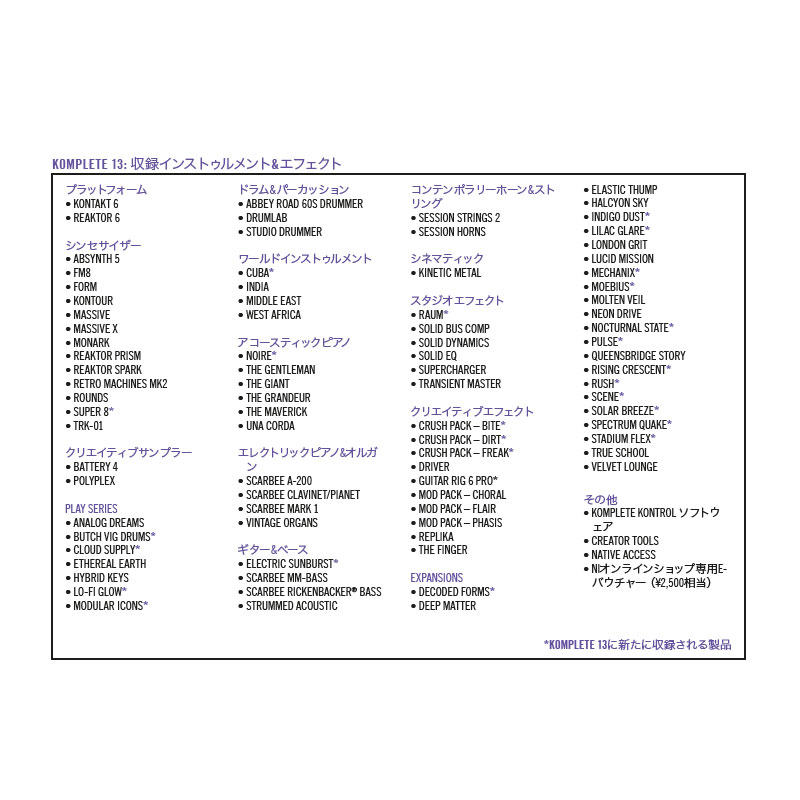 KOMPLETE 13: 収録インストゥルメント&エフェクト

プラットフォーム
• KONTAKT 6
• REAKTOR 6

シンセサイザー
• ABSYNTH 5
• FM8
• FORM
• KONTOUR
• MASSIVE
• MASSIVE X
• MONARK
• REAKTOR PRISM
• REAKTOR SPARK
• RETRO MACHINES MK2
• ROUNDS
• SUPER 8*
• TRK-01

クリエイティブサンプラー
• BATTERY 4
• POLYPLEX

PLAY SERIES
• ANALOG DREAMS
• BUTCH VIG DRUMS*
• CLOUD SUPPLY*
• ETHEREAL EARTH
• HYBRID KEYS
• LO-FI GLOW*
• MODULAR ICONS*

ドラム&パーカッション
• ABBEY ROAD 60S DRUMMER
• DRUMLAB
• STUDIO DRUMMER

ワールドインストゥルメント
• CUBA*
• INDIA
• MIDDLE EAST
• WEST AFRICA

アコースティックピアノ
• NOIRE*
• THE GENTLEMAN
• THE GIANT
• THE GRANDEUR
• THE MAVERICK
• UNA CORDA

エレクトリックピアノ&オルガン
• SCARBEE A-200
• SCARBEE CLAVINET/PIANET
• SCARBEE MARK 1
• VINTAGE ORGANS

ギター&ベース
• ELECTRIC SUNBURST*
• SCARBEE MM-BASS
• SCARBEE RICKENBACKER® BASS
• STRUMMED ACOUSTIC

コンテンポラリーホーン&ストリング
• SESSION STRINGS 2
• SESSION HORNS

シネマティック
• KINETIC METAL

スタジオエフェクト
• RAUM*
• SOLID BUS COMP
• SOLID DYNAMICS
• SOLID EQ
• SUPERCHARGER
• TRANSIENT MASTER

クリエイティブエフェクト
• CRUSH PACK – BITE*
• CRUSH PACK – DIRT*
• CRUSH PACK – FREAK*
• DRIVER
• GUITAR RIG 6 PRO*
• MOD PACK – CHORAL
• MOD PACK – FLAIR
• MOD PACK – PHASIS
• REPLIKA
• THE FINGER

EXPANSIONS
• DECODED FORMS*
• DEEP MATTER

• ELASTIC THUMP
• HALCYON SKY
• INDIGO DUST*
• LILAC GLARE*
• LONDON GRIT
• LUCID MISSION
• MECHANIX*
• MOEBIUS*
• MOLTEN VEIL
• NEON DRIVE
• NOCTURNAL STATE*
• PULSE*
• QUEENSBRIDGE STORY
• RISING CRESCENT*
• RUSH*
• SCENE*
• SOLAR BREEZE*
• SPECTRUM QUAKE*
• STADIUM FLEX*
• TRUE SCHOOL
• VELVET LOUNGE

その他
• KOMPLETE KONTROL ソフトウェア
• CREATOR TOOLS
• NATIVE ACCESS
• NIオンラインショップ専用E-バウチャー（¥2,500相当）

*KOMPLETE 13に新たに収録される製品